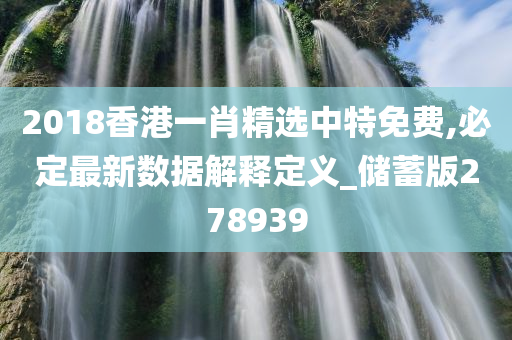 2018香港一肖精选中特免费,必定最新数据解释定义_储蓄版278939